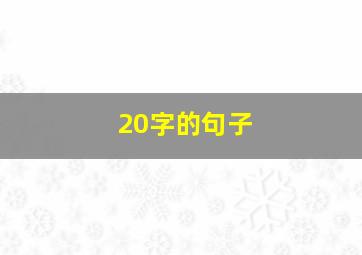 20字的句子